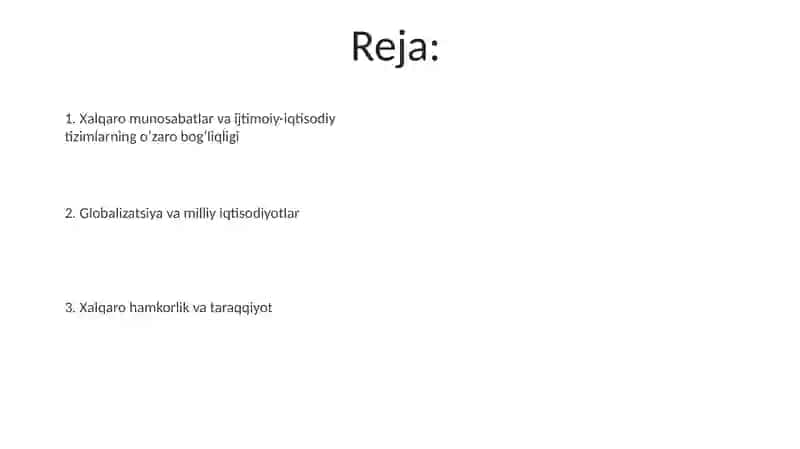 Reja:

1. Xalqaro munosabatlar va ijtimoiy-iqtisodiy tizimlarning o'zaro bog'liqligi

2. Globalizatsiya va milliy iqtisodiyotlar

3. Xalqaro hamkorlik va taraqqiyot